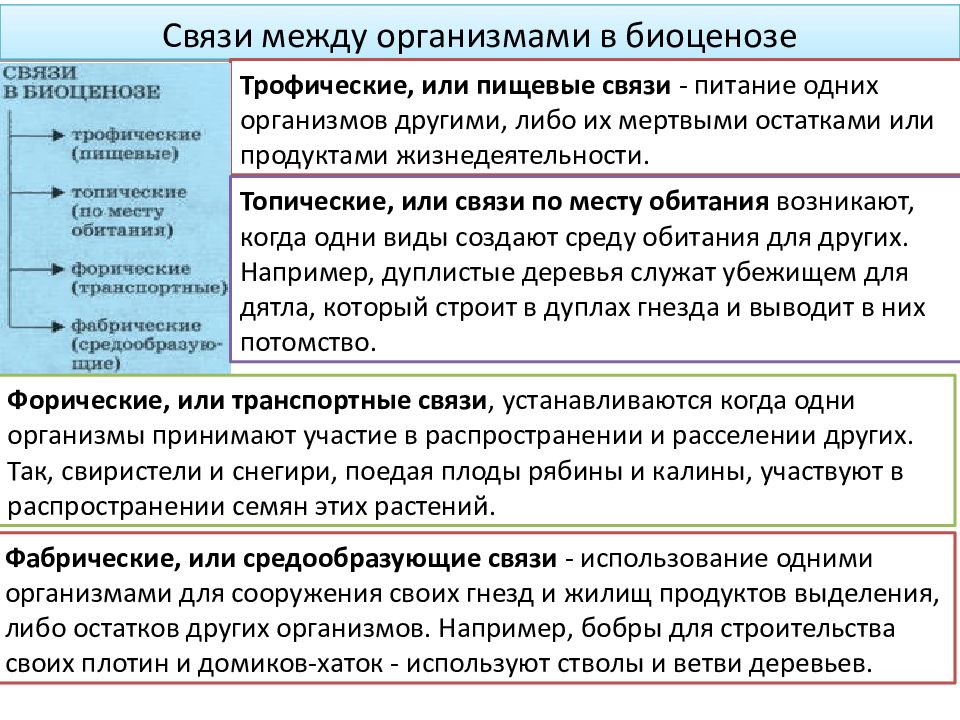 Связи между организмами в биоценозе

СВЯЗИ В БИОЦЕНОЗЕ

трофические (пищевые)

топические (по месту обитания)

форические (транспортные)

фабрические (средообразующие)

Трофические, или пищевые связи - питание одних организмов другими, либо их мертвыми остатками или продуктами жизнедеятельности.

Топические, или связи по месту обитания возникают, когда одни виды создают среду обитания для других. Например, дуплистые деревья служат убежищем для дятла, который строит в дуплах гнезда и выводит в них потомство.

Форические, или транспортные связи, устанавливаются когда одни организмы принимают участие в распространении и расселении других. Так, свиристели и снегири, поедая плоды рябины и калины, участвуют в распространении семян этих растений.

Фабрические, или средообразующие связи - использование одними организмами для сооружения своих гнезд и жилищ продуктов выделения, либо остатков других организмов. Например, бобры для строительства своих плотин и домиков-хаток - используют стволы и ветви деревьев.